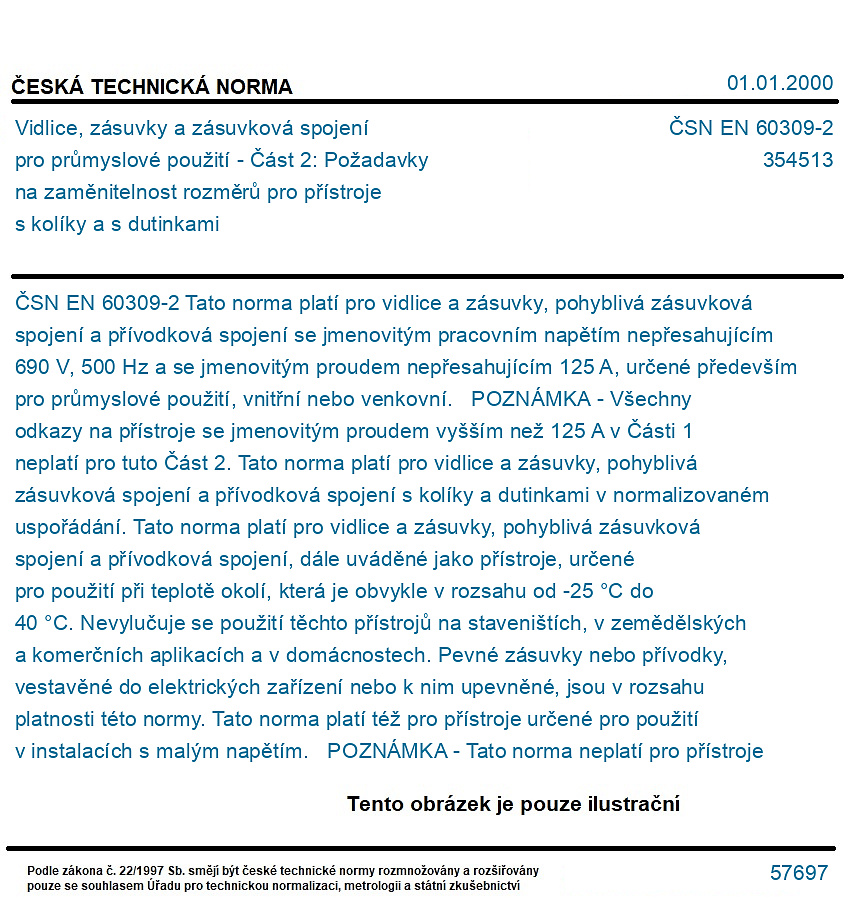 ČESKÁ TECHNICKÁ NORMA
01.01.2000

Vidlice, zásuvky a zásuvková spojení pro průmyslové použití - Část 2: Požadavky na zaměnitelnost rozměrů pro přístroje s kolíky a s dutinkami

ČSN EN 60309-2
354513

ČSN EN 60309-2 Tato norma platí pro vidlice a zásuvky, pohyblivá zásuvková spojení a přívodková spojení se jmenovitým pracovním napětím nepřesahujícím 690 V, 500 Hz a se jmenovitým proudem nepřesahujícím 125 A, určené především pro průmyslové použití, vnitřní nebo venkovní. POZNÁMKA - Všechny odkazy na přístroje se jmenovitým proudem vyšším než 125 A v Části 1 neplatí pro tuto Část 2. Tato norma platí pro vidlice a zásuvky, pohyblivá zásuvková spojení a přívodková spojení s kolíky a dutinkami v normalizovaném uspořádání. Tato norma platí pro vidlice a zásuvky, pohyblivá zásuvková spojení a přívodková spojení, dále uváděné jako přístroje, určené pro použití při teplotě okolí, která je obvykle v rozsahu od -25 °C do 40 °C. Nevylučuje se použití těchto přístrojů na staveništích, v zemědělských a komerčních aplikacích a v domácnostech. Pevné zásuvky nebo přívodky, vestavěné do elektrických zařízení nebo k nim upevněné, jsou v rozsahu platnosti této normy. Tato norma platí též pro přístroje určené pro použití v instalacích s malým napětím. POZNÁMKA - Tato norma neplatí pro přístroje

Tento obrázek je pouze ilustrační

Podle zákona č. 22/1997 Sb. smějí být české technické normy rozmnožovány a rozšiřovány pouze se souhlasem Úřadu pro technickou normalizaci, metrologii a státní zkušebnictví

57697